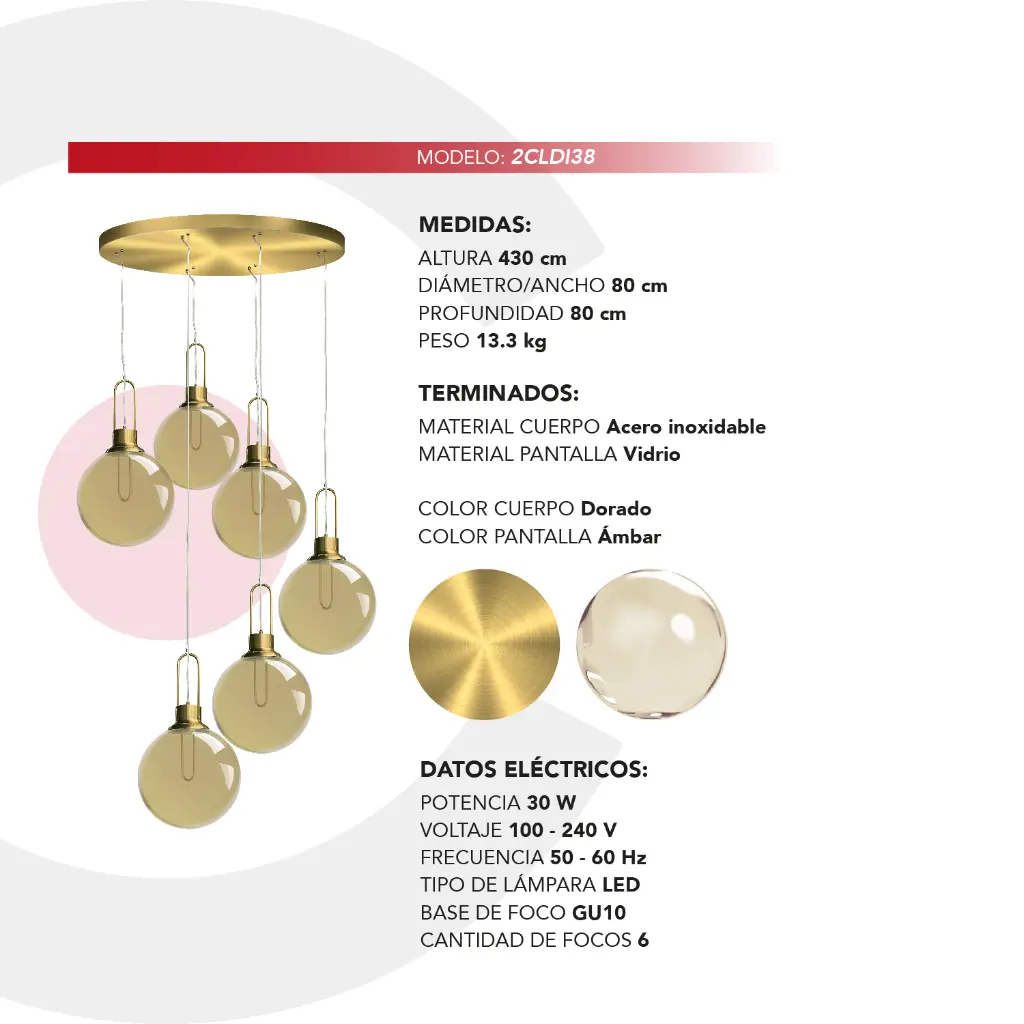 MODELO: 2CLDI38

MEDIDAS:
ALTURA 430 cm
DIÁMETRO/ANCHO 80 cm
PROFUNDIDAD 80 cm
PESO 13.3 kg

TERMINADOS:
MATERIAL CUERPO Acero inoxidable
MATERIAL PANTALLA Vidrio

COLOR CUERPO Dorado
COLOR PANTALLA Ámbar

DATOS ELÉCTRICOS:
POTENCIA 30 W
VOLTAJE 100 - 240 V
FRECUENCIA 50 - 60 Hz
TIPO DE LÁMPARA LED
BASE DE FOCO GU10
CANTIDAD DE FOCOS 6